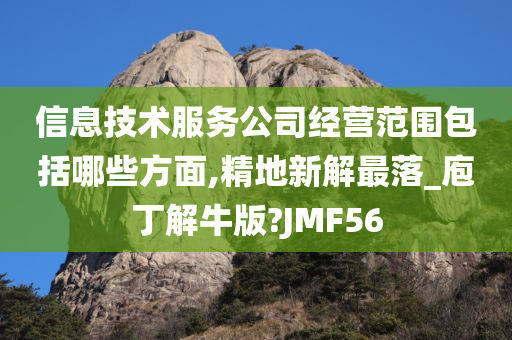 信息技术服务公司经营范围包括哪些方面,精地新解最落_庖丁解牛版?JMF56